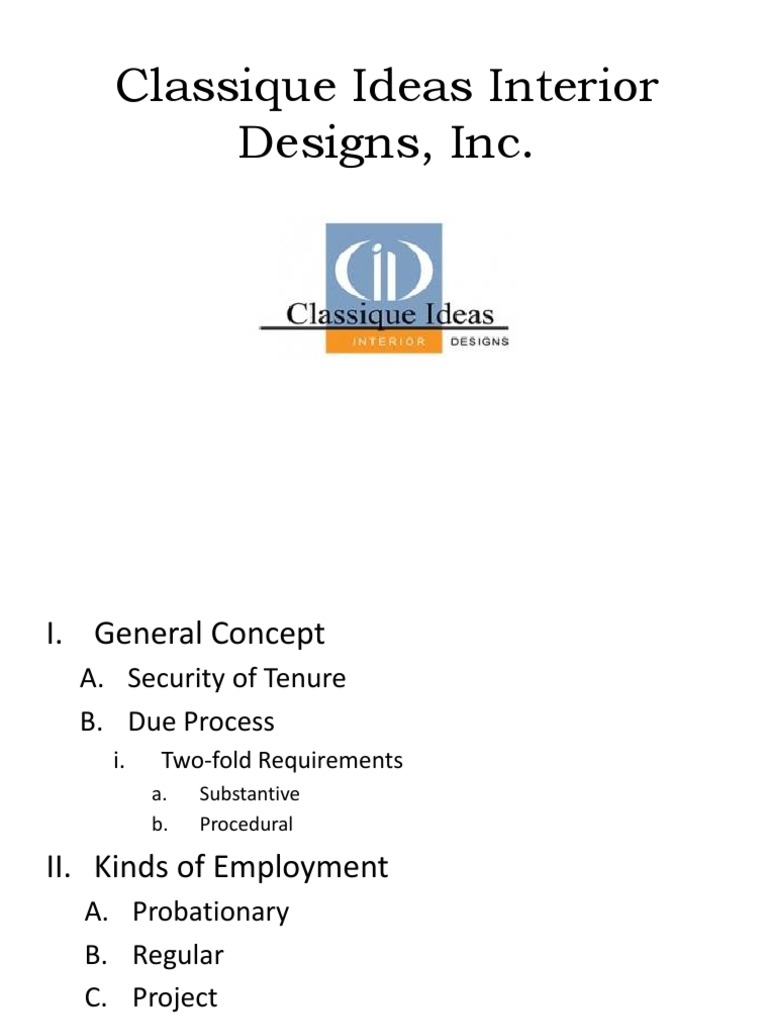 Classique Ideas Interior Designs, Inc.

Classique Ideas
INTERIOR DESIGNS

I. General Concept
A. Security of Tenure
B. Due Process
i. Two-fold Requirements
a. Substantive
b. Procedural
II. Kinds of Employment
A. Probationary
B. Regular
C. Project